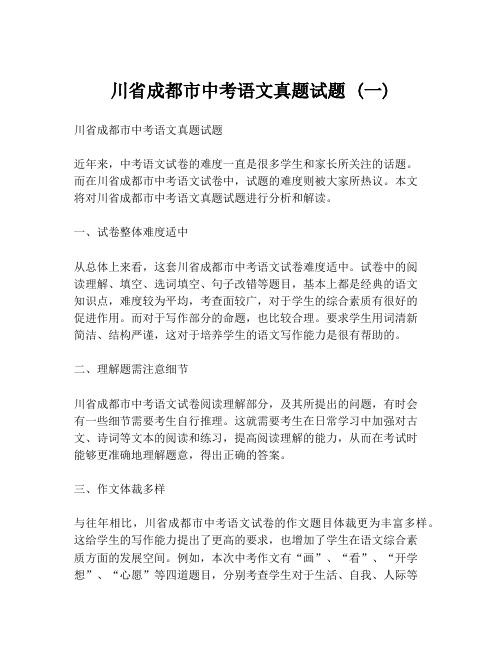 川省成都市中考语文真题试题（一）

川省成都市中考语文真题试题

近年来，中考语文试卷的难度一直是很多学生和家长所关注的话题。而在川省成都市中考语文试卷中，试题的难度则被大家所热议。本文将对川省成都市中考语文真题试题进行分析和解读。

一、试卷整体难度适中

从总体上来看，这套川省成都市中考语文试卷难度适中。试卷中的阅读理解、填空、选词填空、句子改错等题目，基本上都是经典的语文知识点，难度较为平均，考查面较广，对于学生的综合素质有很好的促进作用。而对于写作部分的命题，也比较合理。要求学生用词清新简洁、结构严谨，这对于培养学生的语文写作能力是很有帮助的。

二、理解题需注意细节

川省成都市中考语文试卷阅读理解部分，及其所提出的问题，有时会有一些细节需要考生自行推理。这就需要考生在日常学习中加强对古文、诗词等文本的阅读和练习，提高阅读理解的能力，从而在考试时能够更准确地理解题意，得出正确的答案。

三、作文体裁多样

与往年相比，川省成都市中考语文试卷的作文题目体裁更为丰富多样。这给学生的写作能力提出了更高的要求，也增加了学生在语文综合素质方面的发展空间。例如，本次中考作文有“画”、“看”、“开学想”、“心愿”等四道题目，分别考查学生对于生活、自我、人际等